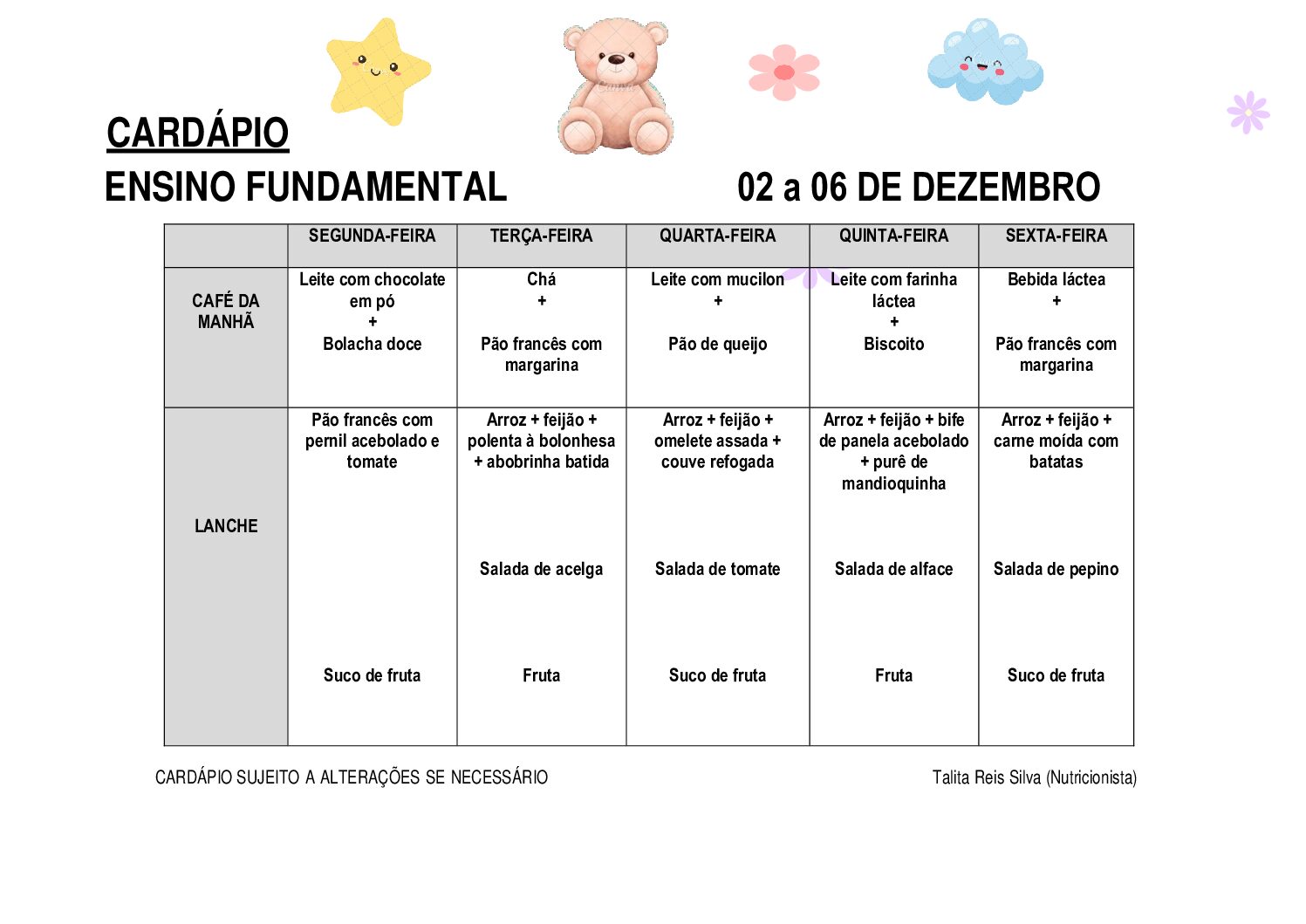 CARDÁPIO
ENSINO FUNDAMENTAL

02 a 06 DE DEZEMBRO

| | SEGUNDA-FEIRA | TERÇA-FEIRA | QUARTA-FEIRA | QUINTA-FEIRA | SEXTA-FEIRA |
|---|---|---|---|---|---|
| CAFÉ DA MANHÃ | Leite com chocolate em pó + Bolacha doce | Chá + Pão francês com margarina | Leite com mucilon + Pão de queijo | Leite com farinha láctea + Biscoito | Bebida láctea + Pão francês com margarina |
| LANCHE | Pão francês com pernil acebolado e tomate Suco de fruta | Arroz + feijão + polenta à bolonhesa + abobrinha batida Salada de acelga Fruta | Arroz + feijão + omelete assada + couve refogada Salada de tomate Suco de fruta | Arroz + feijão + bife de panela acebolado + purê de mandioquinha Salada de alface Fruta | Arroz + feijão + carne moída com batatas Salada de pepino Suco de fruta |

CARDÁPIO SUJEITO A ALTERAÇÕES SE NECESSÁRIO

Talita Reis Silva (Nutricionista)